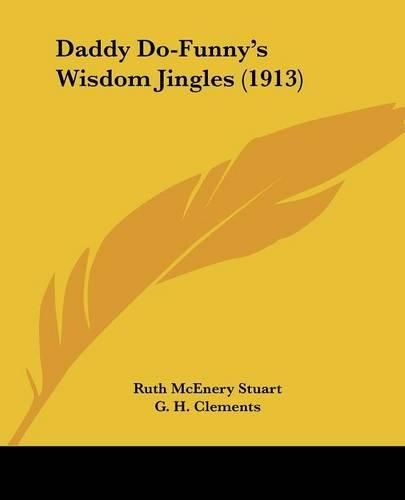 Daddy Do-Funny's Wisdom Jingles (1913)

Ruth McEnery Stuart
G. H. Clements